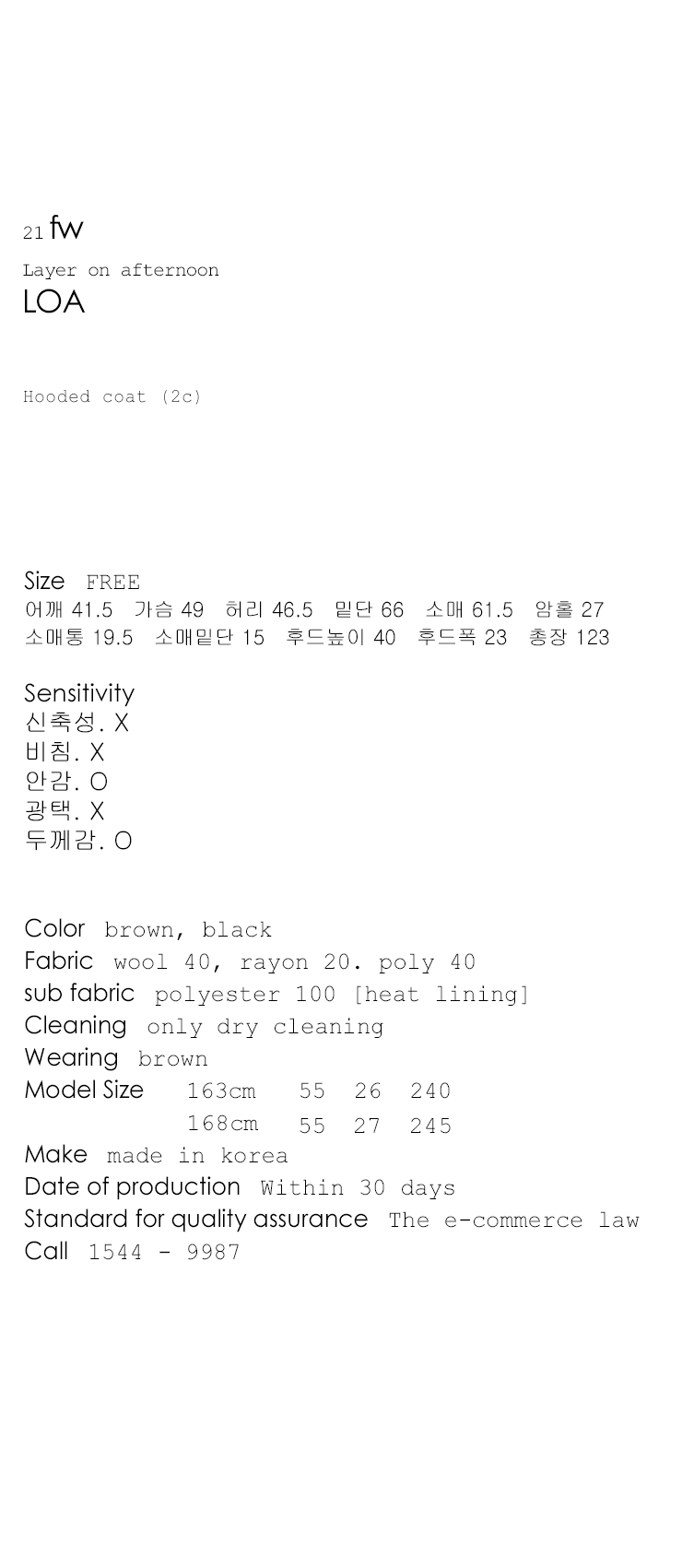 21 fw
Layer on afternoon
LOA

Hooded coat (2c)

Size FREE
어깨 41.5 가슴 49 허리 46.5 밑단 66 소매 61.5 암홀 27
소매통 19.5 소매밑단 15 후드높이 40 후드폭 23 총장 123

Sensitivity
신축성. X
비침. X
안감. O
광택. X
두께감. O

Color brown, black
Fabric wool 40, rayon 20. poly 40
sub fabric polyester 100 [heat lining]
Cleaning only dry cleaning
Wearing brown
Model Size 163cm 55 26 240
168cm 55 27 245
Make made in korea
Date of production Within 30 days
Standard for quality assurance The e-commerce law
Call 1544 - 9987